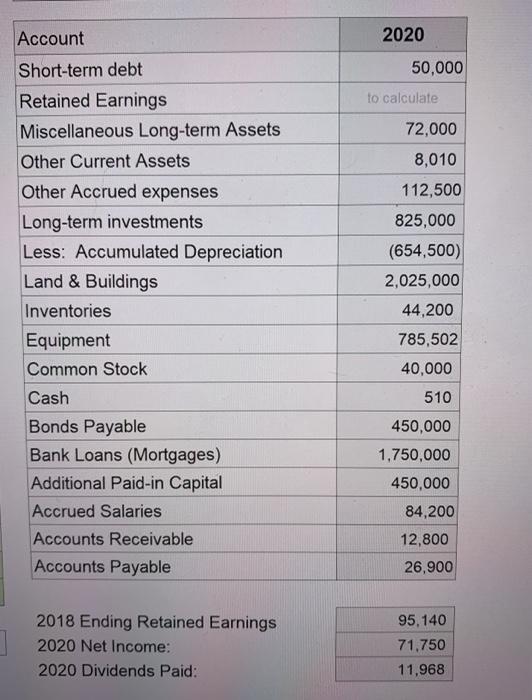 | Account | 2020 |
|---|---|
| Short-term debt | 50,000 |
| Retained Earnings | to calculate |
| Miscellaneous Long-term Assets | 72,000 |
| Other Current Assets | 8,010 |
| Other Accrued expenses | 112,500 |
| Long-term investments | 825,000 |
| Less: Accumulated Depreciation | (654,500) |
| Land & Buildings | 2,025,000 |
| Inventories | 44,200 |
| Equipment | 785,502 |
| Common Stock | 40,000 |
| Cash | 510 |
| Bonds Payable | 450,000 |
| Bank Loans (Mortgages) | 1,750,000 |
| Additional Paid-in Capital | 450,000 |
| Accrued Salaries | 84,200 |
| Accounts Receivable | 12,800 |
| Accounts Payable | 26,900 |

| | |
|---|---|
| 2018 Ending Retained Earnings | 95,140 |
| 2020 Net Income: | 71,750 |
| 2020 Dividends Paid: | 11,968 |